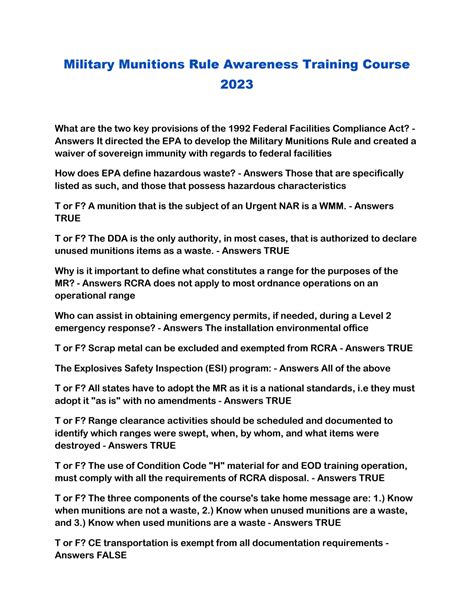 Military Munitions Rule Awareness Training Course 2023

What are the two key provisions of the 1992 Federal Facilities Compliance Act? - Answers It directed the EPA to develop the Military Munitions Rule and created a waiver of sovereign immunity with regards to federal facilities

How does EPA define hazardous waste? - Answers Those that are specifically listed as such, and those that possess hazardous characteristics

T or F? A munition that is the subject of an Urgent NAR is a WMM. - Answers TRUE

T or F? The DDA is the only authority, in most cases, that is authorized to declare unused munitions items as a waste. - Answers TRUE

Why is it important to define what constitutes a range for the purposes of the MR? - Answers RCRA does not apply to most ordnance operations on an operational range

Who can assist in obtaining emergency permits, if needed, during a Level 2 emergency response? - Answers The installation environmental office

T or F? Scrap metal can be excluded and exempted from RCRA - Answers TRUE

The Explosives Safety Inspection (ESI) program: - Answers All of the above

T or F? All states have to adopt the MR as it is a national standards, i.e they must adopt it "as is" with no amendments - Answers TRUE

T or F? Range clearance activities should be scheduled and documented to identify which ranges were swept, when, by whom, and what items were destroyed - Answers TRUE

T or F? The use of Condition Code "H" material for and EOD training operation, must comply with all the requirements of RCRA disposal. - Answers TRUE

T or F? The three components of the course's take home message are: 1.) Know when munitions are not a waste, 2.) Know when unused munitions are a waste, and 3.) Know when used munitions are a waste - Answers TRUE

T or F? CE transportation is exempt from all documentation requirements - Answers FALSE